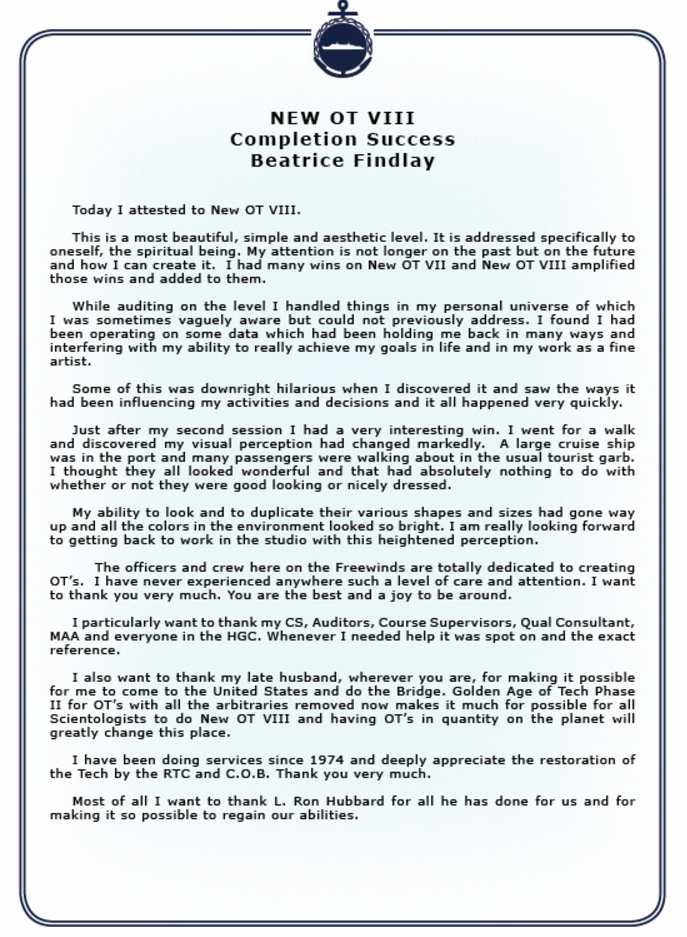 NEW OT VIII
Completion Success
Beatrice Findlay

Today I attested to New OT VIII.

This is a most beautiful, simple and aesthetic level. It is addressed specifically to oneself, the spiritual being. My attention is not longer on the past but on the future and how I can create it. I had many wins on New OT VII and New OT VIII amplified those wins and added to them.

While auditing on the level I handled things in my personal universe of which I was sometimes vaguely aware but could not previously address. I found I had been operating on some data which had been holding me back in many ways and interfering with my ability to really achieve my goals in life and in my work as a fine artist.

Some of this was downright hilarious when I discovered it and saw the ways it had been influencing my activities and decisions and it all happened very quickly.

Just after my second session I had a very interesting win. I went for a walk and discovered my visual perception had changed markedly. A large cruise ship was in the port and many passengers were walking about in the usual tourist garb. I thought they all looked wonderful and that had absolutely nothing to do with whether or not they were good looking or nicely dressed.

My ability to look and to duplicate their various shapes and sizes had gone way up and all the colors in the environment looked so bright. I am really looking forward to getting back to work in the studio with this heightened perception.

The officers and crew here on the Freewinds are totally dedicated to creating OT's. I have never experienced anywhere such a level of care and attention. I want to thank you very much. You are the best and a joy to be around.

I particularly want to thank my CS, Auditors, Course Supervisors, Qual Consultant, MAA and everyone in the HGC. Whenever I needed help it was spot on and the exact reference.

I also want to thank my late husband, wherever you are, for making it possible for me to come to the United States and do the Bridge. Golden Age of Tech Phase II for OT's with all the arbitraries removed now makes it much for possible for all Scientologists to do New OT VIII and having OT's in quantity on the planet will greatly change this place.

I have been doing services since 1974 and deeply appreciate the restoration of the Tech by the RTC and C.O.B. Thank you very much.

Most of all I want to thank L. Ron Hubbard for all he has done for us and for making it so possible to regain our abilities.